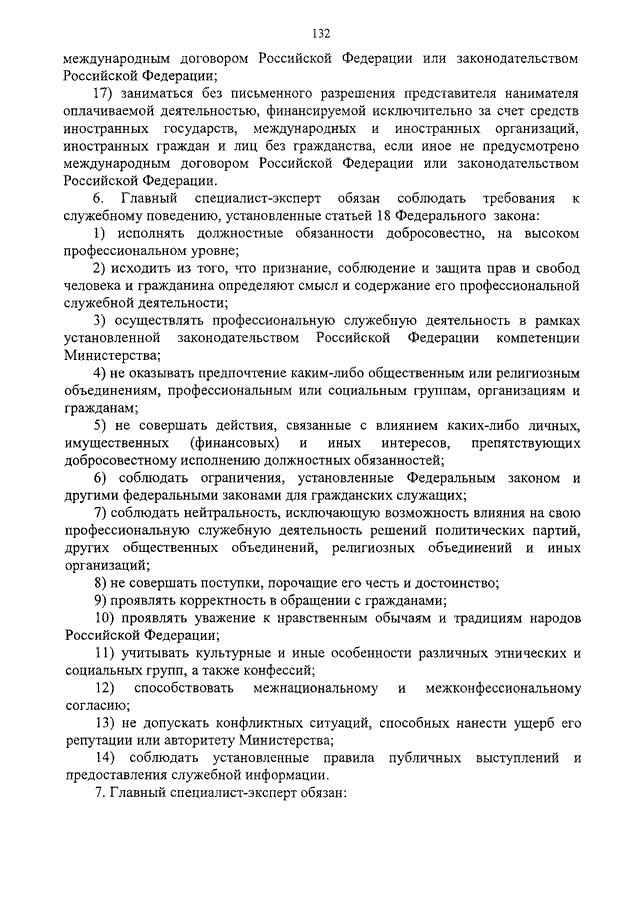 132

международным договором Российской Федерации или законодательством Российской Федерации;

17) заниматься без письменного разрешения представителя нанимателя оплачиваемой деятельностью, финансируемой исключительно за счет средств иностранных государств, международных и иностранных организаций, иностранных граждан и лиц без гражданства, если иное не предусмотрено международным договором Российской Федерации или законодательством Российской Федерации.

6. Главный специалист-эксперт обязан соблюдать требования к служебному поведению, установленные статьей 18 Федерального закона:

1) исполнять должностные обязанности добросовестно, на высоком профессиональном уровне;

2) исходить из того, что признание, соблюдение и защита прав и свобод человека и гражданина определяют смысл и содержание его профессиональной служебной деятельности;

3) осуществлять профессиональную служебную деятельность в рамках установленной законодательством Российской Федерации компетенции Министерства;

4) не оказывать предпочтение каким-либо общественным или религиозным объединениям, профессиональным или социальным группам, организациям и гражданам;

5) не совершать действия, связанные с влиянием каких-либо личных, имущественных (финансовых) и иных интересов, препятствующих добросовестному исполнению должностных обязанностей;

6) соблюдать ограничения, установленные Федеральным законом и другими федеральными законами для гражданских служащих;

7) соблюдать нейтральность, исключающую возможность влияния на свою профессиональную служебную деятельность решений политических партий, других общественных объединений, религиозных объединений и иных организаций;

8) не совершать поступки, порочащие его честь и достоинство;

9) проявлять корректность в обращении с гражданами;

10) проявлять уважение к нравственным обычаям и традициям народов Российской Федерации;

11) учитывать культурные и иные особенности различных этнических и социальных групп, а также конфессий;

12) способствовать межнациональному и межконфессиональному согласию;

13) не допускать конфликтных ситуаций, способных нанести ущерб его репутации или авторитету Министерства;

14) соблюдать установленные правила публичных выступлений и предоставления служебной информации.

7. Главный специалист-эксперт обязан: